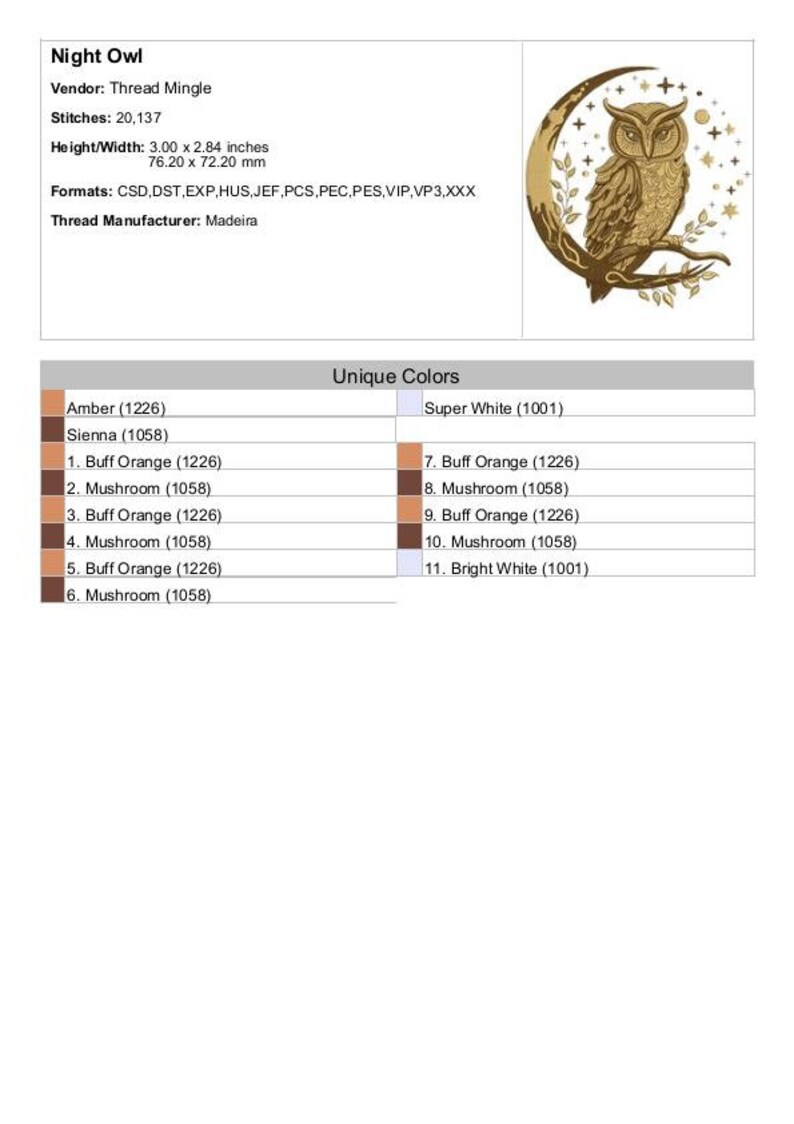 Night Owl

Vendor: Thread Mingle

Stitches: 20,137

Height/Width: 3.00 x 2.84 inches
76.20 x 72.20 mm

Formats: CSD,DST,EXP,HUS,JEF,PCS,PEC,PES,VIP,VP3,XXX

Thread Manufacturer: Madeira

Unique Colors

Amber (1226)
Sienna (1058)
1. Buff Orange (1226)
2. Mushroom (1058)
3. Buff Orange (1226)
4. Mushroom (1058)
5. Buff Orange (1226)
6. Mushroom (1058)

Super White (1001)
7. Buff Orange (1226)
8. Mushroom (1058)
9. Buff Orange (1226)
10. Mushroom (1058)
11. Bright White (1001)